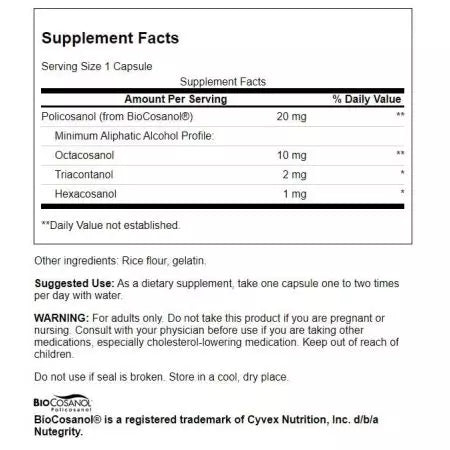 Supplement Facts

Serving Size 1 Capsule

Supplement Facts

| Amount Per Serving | | % Daily Value |
|---|---|---|
| Policosanol (from BioCosanol®) | 20 mg | ** |
| Minimum Aliphatic Alcohol Profile: | | |
| Octacosanol | 10 mg | ** |
| Triacontanol | 2 mg | * |
| Hexacosanol | 1 mg | * |

**Daily Value not established.

Other ingredients: Rice flour, gelatin.

Suggested Use: As a dietary supplement, take one capsule one to two times per day with water.

WARNING: For adults only. Do not take this product if you are pregnant or nursing. Consult with your physician before use if you are taking other medications, especially cholesterol-lowering medication. Keep out of reach of children.

Do not use if seal is broken. Store in a cool, dry place.

BIOCOSANOL Policosanol

BioCosanol® is a registered trademark of Cyvex Nutrition, Inc. d/b/a Nutegrity.